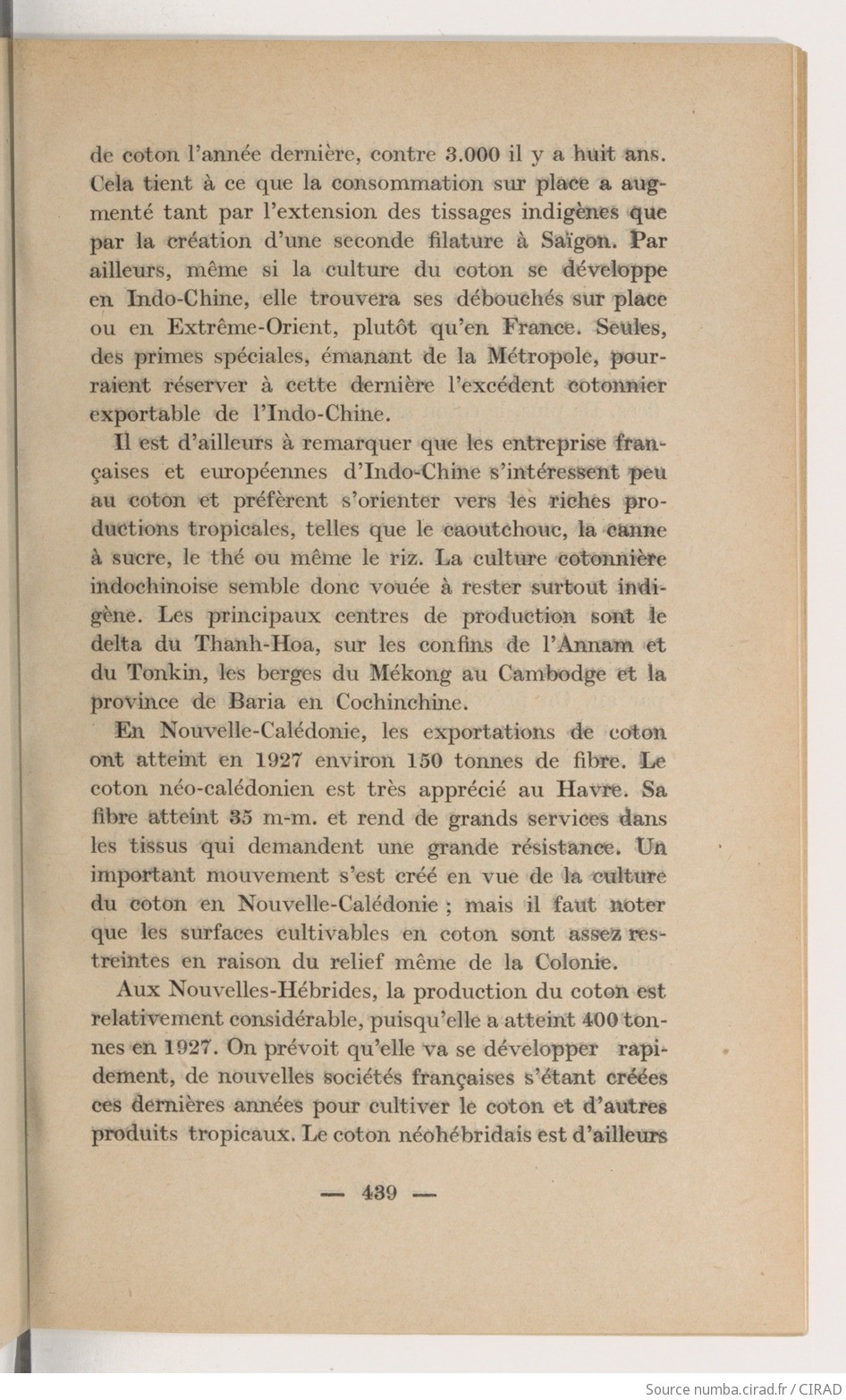 de coton l'année dernière, contre 3.000 il y a huit ans. Cela tient à ce que la consommation sur place a augmenté tant par l'extension des tissages indigènes que par la création d'une seconde filature à Saïgon. Par ailleurs, même si la culture du coton se développe en Indo-Chine, elle trouvera ses débouchés sur place ou en Extrême-Orient, plutôt qu'en France. Seules, des primes spéciales, émanant de la Métropole, pourraient réserver à cette dernière l'excédent cotonnier exportable de l'Indo-Chine.

Il est d'ailleurs à remarquer que les entreprise françaises et européennes d'Indo-Chine s'intéressent peu au coton et préfèrent s'orienter vers les riches productions tropicales, telles que le caoutchouc, la canne à sucre, le thé ou même le riz. La culture cotonnière indochinoise semble donc vouée à rester surtout indigène. Les principaux centres de production sont le delta du Thanh-Hoa, sur les confins de l'Annam et du Tonkin, les berges du Mékong au Cambodge et la province de Baria en Cochinchine.

En Nouvelle-Calédonie, les exportations de coton ont atteint en 1927 environ 150 tonnes de fibre. Le coton néo-calédonien est très apprécié au Havre. Sa fibre atteint 35 m-m. et rend de grands services dans les tissus qui demandent une grande résistance. Un important mouvement s'est créé en vue de la culture du coton en Nouvelle-Calédonie ; mais il faut noter que les surfaces cultivables en coton sont assez restreintes en raison du relief même de la Colonie.

Aux Nouvelles-Hébrides, la production du coton est relativement considérable, puisqu'elle a atteint 400 tonnes en 1927. On prévoit qu'elle va se développer rapidement, de nouvelles sociétés françaises s'étant créées ces dernières années pour cultiver le coton et d'autres produits tropicaux. Le coton néohébridais est d'ailleurs

— 439 —

Source numba.cirad.fr / CIRAD